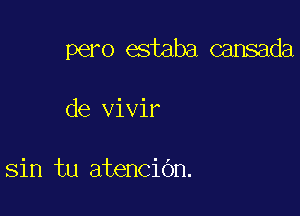 pero estaba cansada

de vivir

sin tu atención.